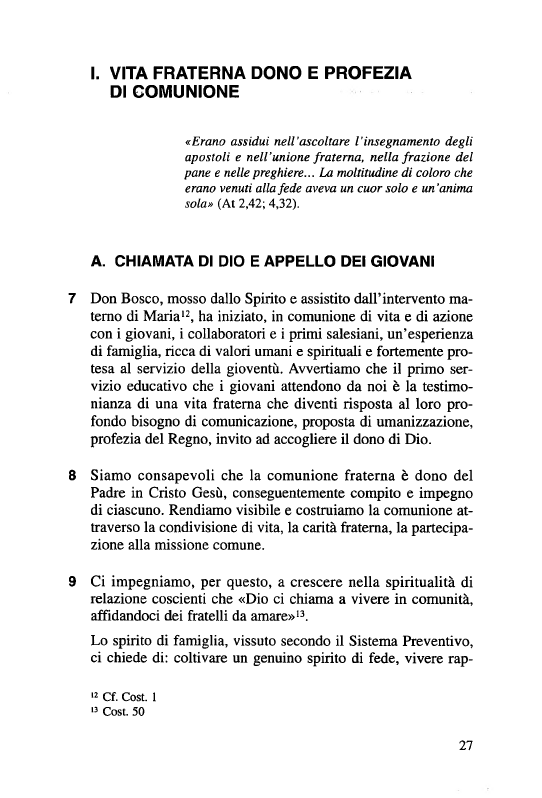 I. VITA FRATERNA DONO E PROFEZIA DI COMUNIONE

«Erano assidui nell'ascoltare l'insegnamento degli apostoli e nell'unione fraterna, nella frazione del pane e nelle preghiere... La moltitudine di coloro che erano venuti alla fede aveva un cuor solo e un'anima sola» (At 2,42; 4,32).

A. CHIAMATA DI DIO E APPELLO DEI GIOVANI

7 Don Bosco, mosso dallo Spirito e assistito dall'intervento materno di Maria$^{12}$, ha iniziato, in comunione di vita e di azione con i giovani, i collaboratori e i primi salesiani, un'esperienza di famiglia, ricca di valori umani e spirituali e fortemente protesa al servizio della gioventù. Avvertiamo che il primo servizio educativo che i giovani attendono da noi è la testimonianza di una vita fraterna che diventi risposta al loro profondo bisogno di comunicazione, proposta di umanizzazione, profezia del Regno, invito ad accogliere il dono di Dio.

8 Siamo consapevoli che la comunione fraterna è dono del Padre in Cristo Gesù, conseguentemente compito e impegno di ciascuno. Rendiamo visibile e costruiamo la comunione attraverso la condivisione di vita, la carità fraterna, la partecipazione alla missione comune.

9 Ci impegniamo, per questo, a crescere nella spiritualità di relazione coscienti che «Dio ci chiama a vivere in comunità, affidandoci dei fratelli da amare»$^{13}$.

Lo spirito di famiglia, vissuto secondo il Sistema Preventivo, ci chiede di: coltivare un genuino spirito di fede, vivere rap-

$^{12}$ Cf. Cost. 1
$^{13}$ Cost. 50

27